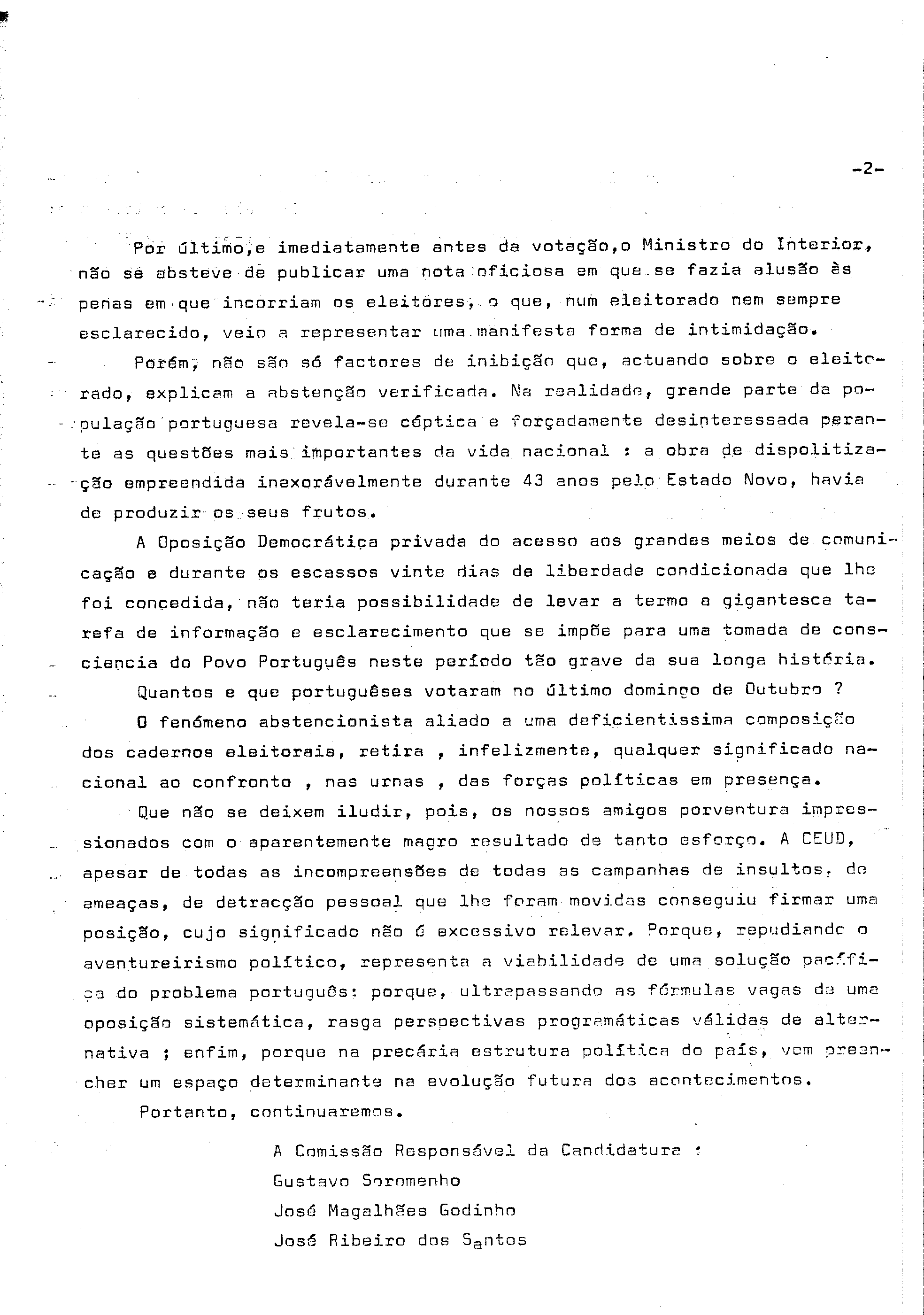 -2-

Por último,e imediatamente antes da votação,o Ministro do Interior, não se absteve de publicar uma nota oficiosa em que se fazia alusão às penas em que incorriam os eleitores, o que, num eleitorado nem sempre esclarecido, veio a representar uma manifesta forma de intimidação.

Porém, não são só factores de inibição que, actuando sobre o eleitorado, explicam a abstenção verificada. Na realidade, grande parte da população portuguesa revela-se céptica e forçadamente desinteressada perante as questões mais importantes da vida nacional : a obra de dispolitização empreendida inexorávelmente durante 43 anos pelo Estado Novo, havia de produzir os seus frutos.

A Oposição Democrática privada do acesso aos grandes meios de comunicação e durante os escassos vinte dias de liberdade condicionada que lhe foi concedida, não teria possibilidade de levar a termo a gigantesca tarefa de informação e esclarecimento que se impõe para uma tomada de consciencia do Povo Português neste período tão grave da sua longa história.

Quantos e que portuguêses votaram no último domingo de Outubro ?

O fenómeno abstencionista aliado a uma deficientissima composição dos cadernos eleitorais, retira , infelizmente, qualquer significado nacional ao confronto , nas urnas , das forças políticas em presença.

Que não se deixem iludir, pois, os nossos amigos porventura impressionados com o aparentemente magro resultado de tanto esforço. A CEUD, apesar de todas as incompreensões de todas as campanhas de insultos, de ameaças, de detracção pessoal que lhe foram movidas conseguiu firmar uma posição, cujo significado não é excessivo relevar. Porque, repudiando o aventureirismo político, representa a viabilidade de uma solução pacífica do problema português: porque, ultrapassando as fórmulas vagas de uma oposição sistemática, rasga perspectivas programáticas válidas de alternativa ; enfim, porque na precária estrutura política do país, vem preencher um espaço determinante na evolução futura dos acontecimentos.

Portanto, continuaremos.

A Comissão Responsável da Candidatura :
Gustavo Soromenho
José Magalhães Godinho
José Ribeiro dos Santos